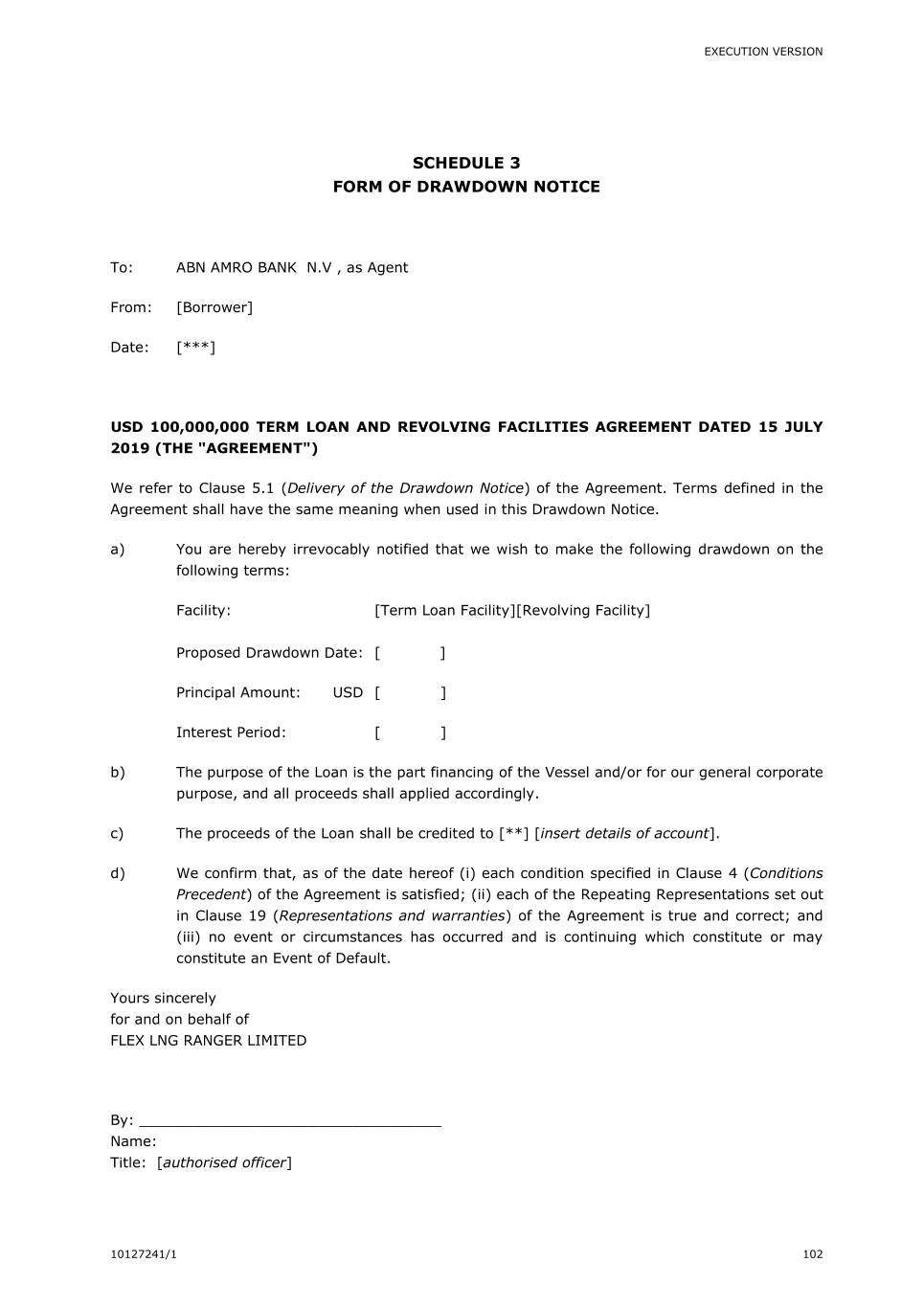 EXECUTION VERSION

SCHEDULE 3
FORM OF DRAWDOWN NOTICE

To: ABN AMRO BANK N.V , as Agent

From: [Borrower]

Date: [***]

USD 100,000,000 TERM LOAN AND REVOLVING FACILITIES AGREEMENT DATED 15 JULY 2019 (THE "AGREEMENT")

We refer to Clause 5.1 (Delivery of the Drawdown Notice) of the Agreement. Terms defined in the Agreement shall have the same meaning when used in this Drawdown Notice.

a) You are hereby irrevocably notified that we wish to make the following drawdown on the following terms:

Facility: [Term Loan Facility][Revolving Facility]

Proposed Drawdown Date: [ ]

Principal Amount: USD [ ]

Interest Period: [ ]

b) The purpose of the Loan is the part financing of the Vessel and/or for our general corporate purpose, and all proceeds shall applied accordingly.

c) The proceeds of the Loan shall be credited to [**] [insert details of account].

d) We confirm that, as of the date hereof (i) each condition specified in Clause 4 (Conditions Precedent) of the Agreement is satisfied; (ii) each of the Repeating Representations set out in Clause 19 (Representations and warranties) of the Agreement is true and correct; and (iii) no event or circumstances has occurred and is continuing which constitute or may constitute an Event of Default.

Yours sincerely
for and on behalf of
FLEX LNG RANGER LIMITED

By: ________________________________
Name:
Title: [authorised officer]

10127241/1

102